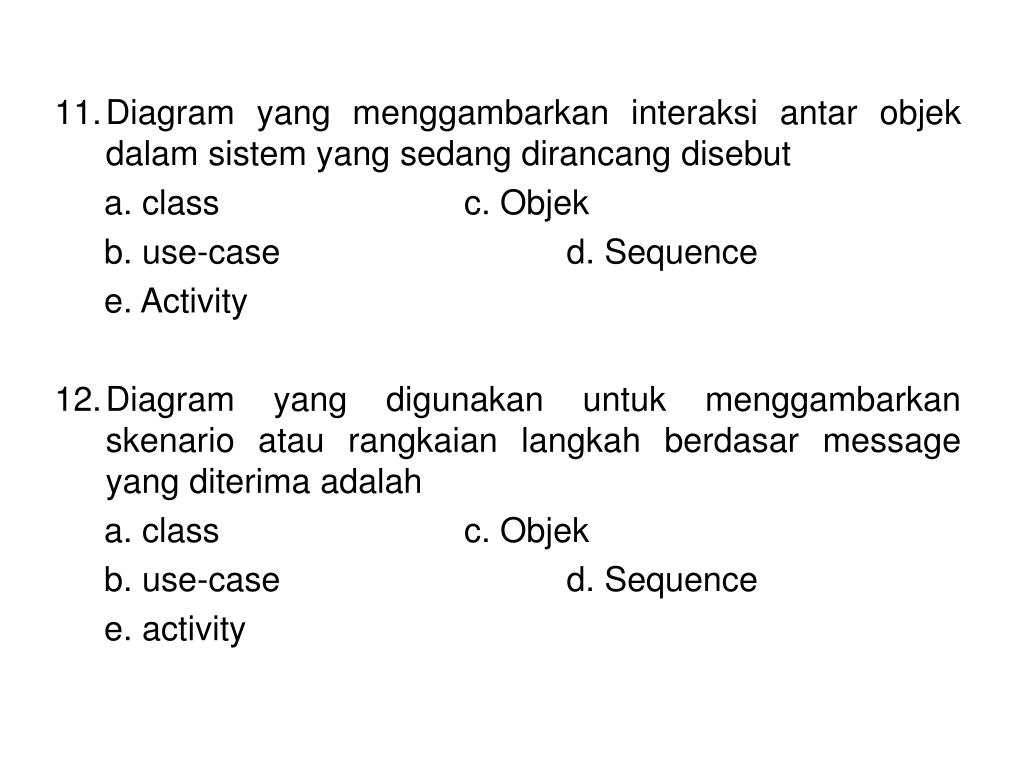 11. Diagram yang menggambarkan interaksi antar objek dalam sistem yang sedang dirancang disebut

a. class c. Objek

b. use-case d. Sequence

e. Activity

12. Diagram yang digunakan untuk menggambarkan skenario atau rangkaian langkah berdasar message yang diterima adalah

a. class c. Objek

b. use-case d. Sequence

e. activity